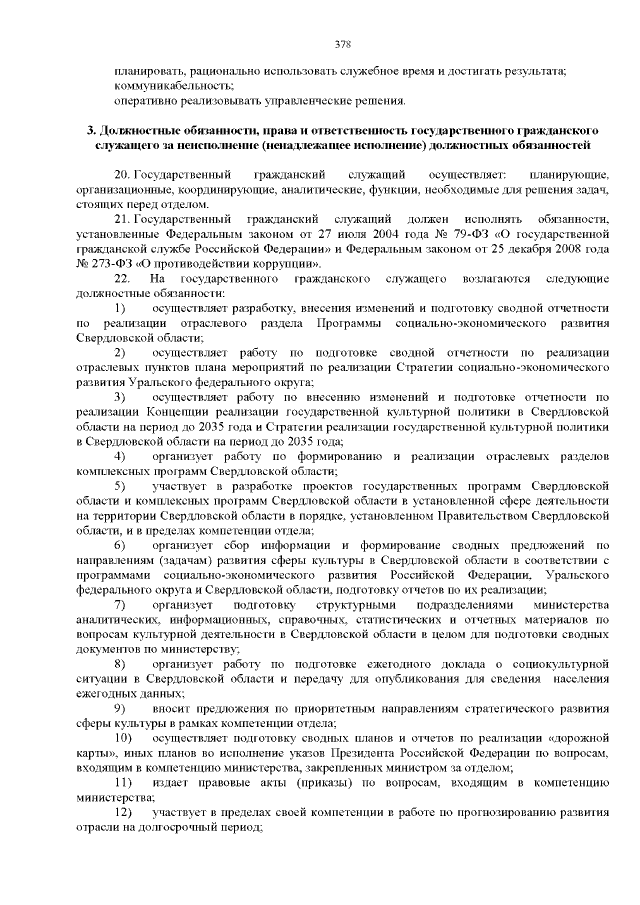 378

планировать, рационально использовать служебное время и достигать результата;
коммуникабельность;
оперативно реализовывать управленческие решения.

3. Должностные обязанности, права и ответственность государственного гражданского служащего за неисполнение (ненадлежащее исполнение) должностных обязанностей

20. Государственный гражданский служащий осуществляет: планирующие, организационные, координирующие, аналитические, функции, необходимые для решения задач, стоящих перед отделом.

21. Государственный гражданский служащий должен исполнять обязанности, установленные Федеральным законом от 27 июля 2004 года № 79-ФЗ «О государственной гражданской службе Российской Федерации» и Федеральным законом от 25 декабря 2008 года № 273-ФЗ «О противодействии коррупции».

22. На государственного гражданского служащего возлагаются следующие должностные обязанности:

1) осуществляет разработку, внесения изменений и подготовку сводной отчетности по реализации отраслевого раздела Программы социально-экономического развития Свердловской области;

2) осуществляет работу по подготовке сводной отчетности по реализации отраслевых пунктов плана мероприятий по реализации Стратегии социально-экономического развития Уральского федерального округа;

3) осуществляет работу по внесению изменений и подготовке отчетности по реализации Концепции реализации государственной культурной политики в Свердловской области на период до 2035 года и Стратегии реализации государственной культурной политики в Свердловской области на период до 2035 года;

4) организует работу по формированию и реализации отраслевых разделов комплексных программ Свердловской области;

5) участвует в разработке проектов государственных программ Свердловской области и комплексных программ Свердловской области в установленной сфере деятельности на территории Свердловской области в порядке, установленном Правительством Свердловской области, и в пределах компетенции отдела;

6) организует сбор информации и формирование сводных предложений по направлениям (задачам) развития сферы культуры в Свердловской области в соответствии с программами социально-экономического развития Российской Федерации, Уральского федерального округа и Свердловской области, подготовку отчетов по их реализации;

7) организует подготовку структурными подразделениями министерства аналитических, информационных, справочных, статистических и отчетных материалов по вопросам культурной деятельности в Свердловской области в целом для подготовки сводных документов по министерству;

8) организует работу по подготовке ежегодного доклада о социокультурной ситуации в Свердловской области и передачу для опубликования для сведения населения ежегодных данных;

9) вносит предложения по приоритетным направлениям стратегического развития сферы культуры в рамках компетенции отдела;

10) осуществляет подготовку сводных планов и отчетов по реализации «дорожной карты», иных планов во исполнение указов Президента Российской Федерации по вопросам, входящим в компетенцию министерства, закрепленных министром за отделом;

11) издает правовые акты (приказы) по вопросам, входящим в компетенцию министерства;

12) участвует в пределах своей компетенции в работе по прогнозированию развития отрасли на долгосрочный период;